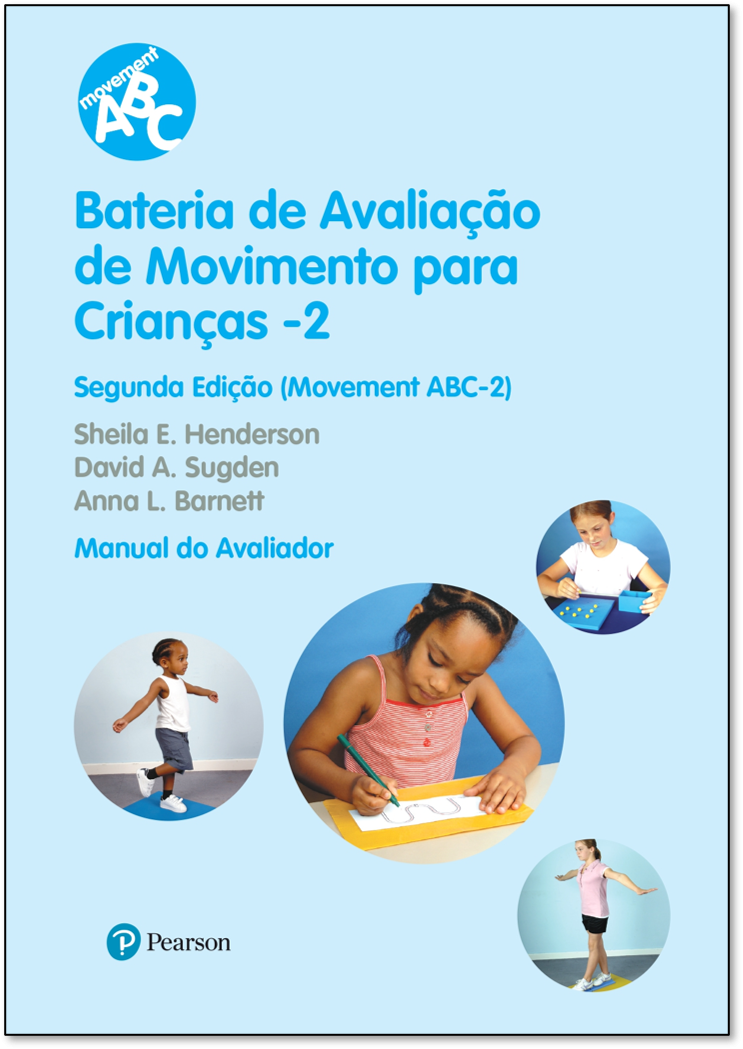 movement ABC

Bateria de Avaliação de Movimento para Crianças -2

Segunda Edição (Movement ABC-2)

Sheila E. Henderson
David A. Sugden
Anna L. Barnett

Manual do Avaliador

Pearson